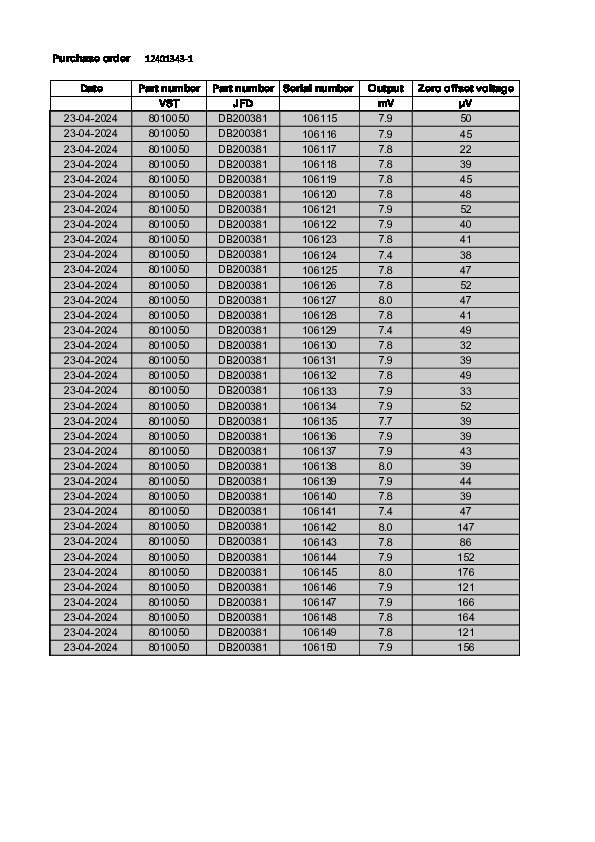 Purchase order 12401343-1

| Date | Part number | Part number | Serial number | Output | Zero offset voltage |
|---|---|---|---|---|---|
| | VST | JFD | | mV | µV |
| 23-04-2024 | 8010050 | DB200381 | 106115 | 7.9 | 50 |
| 23-04-2024 | 8010050 | DB200381 | 106116 | 7.9 | 45 |
| 23-04-2024 | 8010050 | DB200381 | 106117 | 7.8 | 22 |
| 23-04-2024 | 8010050 | DB200381 | 106118 | 7.8 | 39 |
| 23-04-2024 | 8010050 | DB200381 | 106119 | 7.8 | 45 |
| 23-04-2024 | 8010050 | DB200381 | 106120 | 7.8 | 48 |
| 23-04-2024 | 8010050 | DB200381 | 106121 | 7.9 | 52 |
| 23-04-2024 | 8010050 | DB200381 | 106122 | 7.9 | 40 |
| 23-04-2024 | 8010050 | DB200381 | 106123 | 7.8 | 41 |
| 23-04-2024 | 8010050 | DB200381 | 106124 | 7.4 | 38 |
| 23-04-2024 | 8010050 | DB200381 | 106125 | 7.8 | 47 |
| 23-04-2024 | 8010050 | DB200381 | 106126 | 7.8 | 52 |
| 23-04-2024 | 8010050 | DB200381 | 106127 | 8.0 | 47 |
| 23-04-2024 | 8010050 | DB200381 | 106128 | 7.8 | 41 |
| 23-04-2024 | 8010050 | DB200381 | 106129 | 7.4 | 49 |
| 23-04-2024 | 8010050 | DB200381 | 106130 | 7.8 | 32 |
| 23-04-2024 | 8010050 | DB200381 | 106131 | 7.9 | 39 |
| 23-04-2024 | 8010050 | DB200381 | 106132 | 7.8 | 49 |
| 23-04-2024 | 8010050 | DB200381 | 106133 | 7.9 | 33 |
| 23-04-2024 | 8010050 | DB200381 | 106134 | 7.9 | 52 |
| 23-04-2024 | 8010050 | DB200381 | 106135 | 7.7 | 39 |
| 23-04-2024 | 8010050 | DB200381 | 106136 | 7.9 | 39 |
| 23-04-2024 | 8010050 | DB200381 | 106137 | 7.9 | 43 |
| 23-04-2024 | 8010050 | DB200381 | 106138 | 8.0 | 39 |
| 23-04-2024 | 8010050 | DB200381 | 106139 | 7.9 | 44 |
| 23-04-2024 | 8010050 | DB200381 | 106140 | 7.8 | 39 |
| 23-04-2024 | 8010050 | DB200381 | 106141 | 7.4 | 47 |
| 23-04-2024 | 8010050 | DB200381 | 106142 | 8.0 | 147 |
| 23-04-2024 | 8010050 | DB200381 | 106143 | 7.8 | 86 |
| 23-04-2024 | 8010050 | DB200381 | 106144 | 7.9 | 152 |
| 23-04-2024 | 8010050 | DB200381 | 106145 | 8.0 | 176 |
| 23-04-2024 | 8010050 | DB200381 | 106146 | 7.9 | 121 |
| 23-04-2024 | 8010050 | DB200381 | 106147 | 7.9 | 166 |
| 23-04-2024 | 8010050 | DB200381 | 106148 | 7.8 | 164 |
| 23-04-2024 | 8010050 | DB200381 | 106149 | 7.8 | 121 |
| 23-04-2024 | 8010050 | DB200381 | 106150 | 7.9 | 156 |